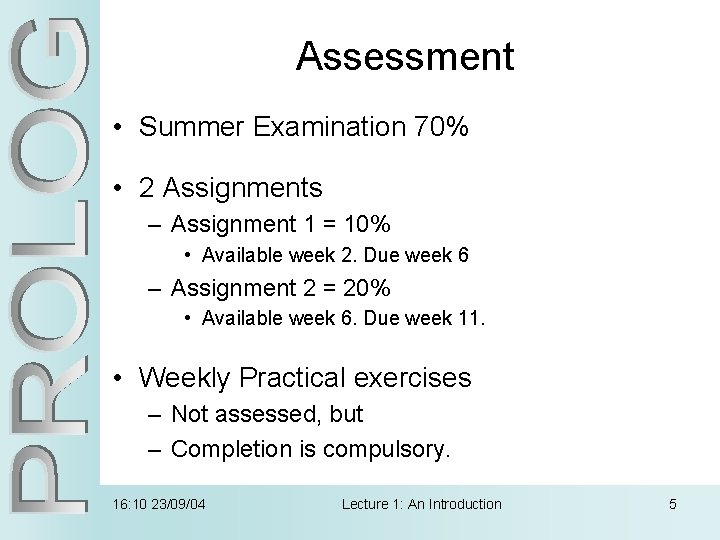 PROLOG

Assessment

• Summer Examination 70%

• 2 Assignments
– Assignment 1 = 10%
• Available week 2. Due week 6
– Assignment 2 = 20%
• Available week 6. Due week 11.

• Weekly Practical exercises
– Not assessed, but
– Completion is compulsory.

16:10 23/09/04 Lecture 1: An Introduction 5